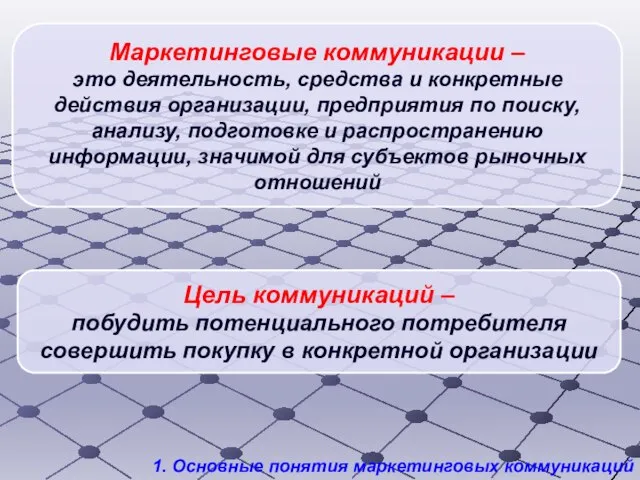 Маркетинговые коммуникации – это деятельность, средства и конкретные действия организации, предприятия по поиску, анализу, подготовке и распространению информации, значимой для субъектов рыночных отношений

Цель коммуникаций – побудить потенциального потребителя совершить покупку в конкретной организации

1. Основные понятия маркетинговых коммуникаций